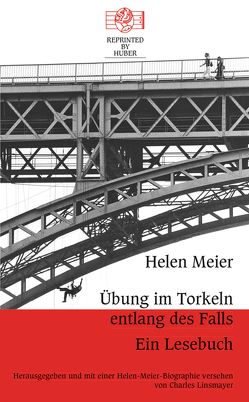 REPRINTED
BY
HUBER

Helen Meier

Übung im Torkeln
entlang des Falls
Ein Lesebuch

Herausgegeben und mit einer Helen-Meier-Biographie versehen
von Charles Linsmayer